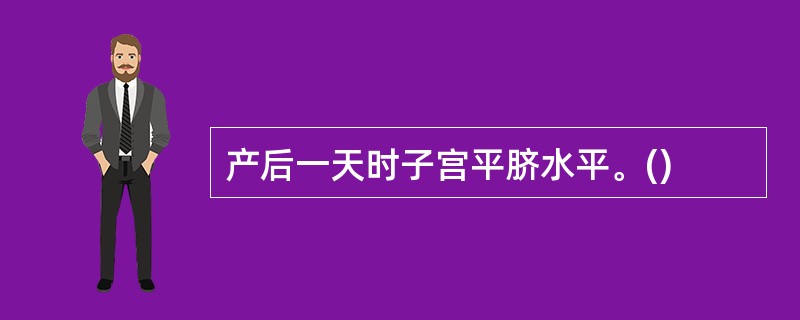 产后一天时子宫平脐水平。()